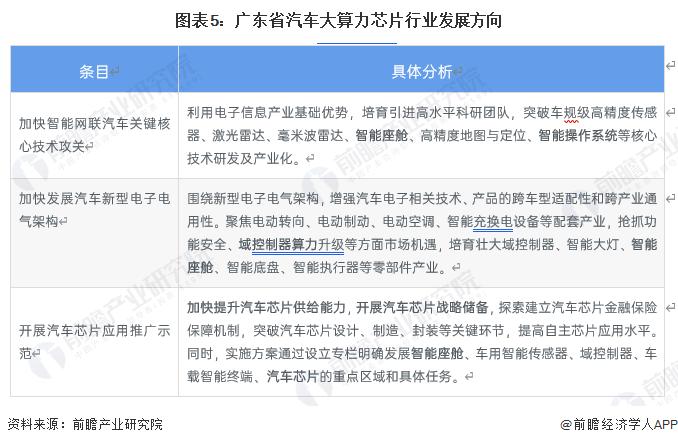 图表5：广东省汽车大算力芯片行业发展方向

| 条目 | 具体分析 |
|---|---|
| 加快智能网联汽车关键核心技术攻关 | 利用电子信息产业基础优势，培育引进高水平科研团队，突破车规级高精度传感器、激光雷达、毫米波雷达、智能座舱、高精度地图与定位、智能操作系统等核心技术研发及产业化。 |
| 加快发展汽车新型电子电气架构 | 围绕新型电子电气架构，增强汽车电子相关技术、产品的跨车型适配性和跨产业通用性。聚焦电动转向、电动制动、电动空调、智能充换电设备等配套产业，抢抓功能安全、域控制器算力升级等方面市场机遇，培育壮大域控制器、智能大灯、智能座舱、智能底盘、智能执行器等零部件产业。 |
| 开展汽车芯片应用推广示范 | 加快提升汽车芯片供给能力，开展汽车芯片战略储备，探索建立汽车芯片金融保险保障机制，突破汽车芯片设计、制造、封装等关键环节，提高自主芯片应用水平。同时，实施方案通过设立专栏明确发展智能座舱、车用智能传感器、域控制器、车载智能终端、汽车芯片的重点区域和具体任务。 |

资料来源：前瞻产业研究院

@前瞻经济学人APP